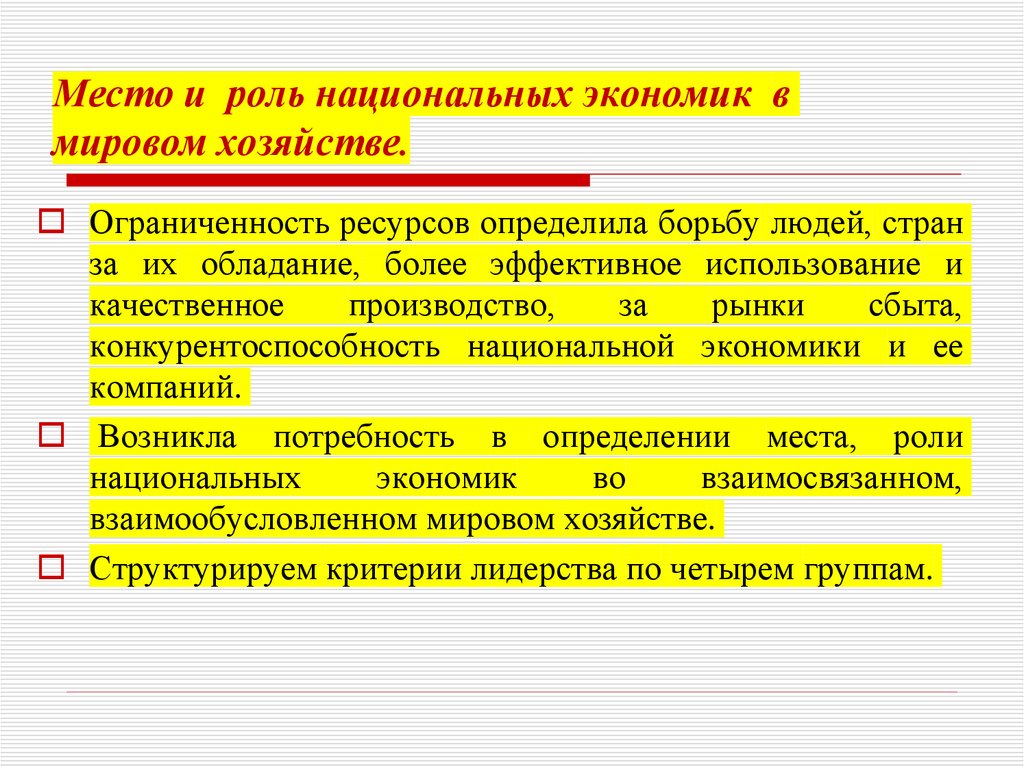 Место и роль национальных экономик в мировом хозяйстве.

Ограниченность ресурсов определила борьбу людей, стран за их обладание, более эффективное использование и качественное производство, за рынки сбыта, конкурентоспособность национальной экономики и ее компаний.

Возникла потребность в определении места, роли национальных экономик во взаимосвязанном, взаимообусловленном мировом хозяйстве.

Структурируем критерии лидерства по четырем группам.